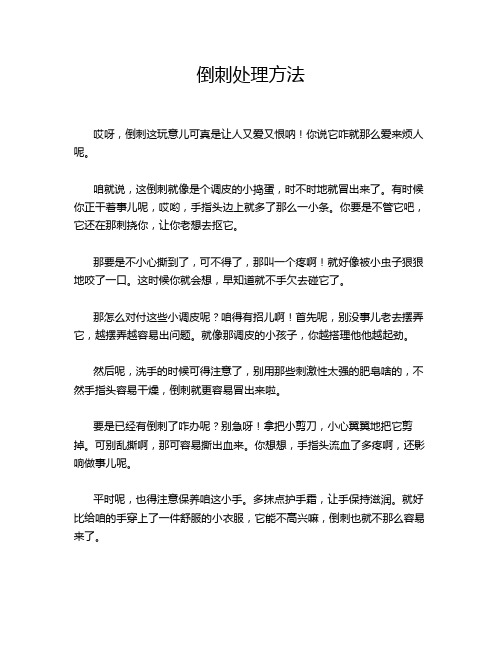 倒刺处理方法

哎呀，倒刺这玩意儿可真是让人又爱又恨呐！你说它咋就那么爱来烦人呢。

咱就说，这倒刺就像是个调皮的小捣蛋，时不时地就冒出来了。有时候你正干着事儿呢，哎哟，手指头边上就多了那么一小条。你要是不管它吧，它还在那刺挠你，让你老想去抠它。

那要是不小心撕到了，可不得了，那叫一个疼啊！就好像被小虫子狠狠地咬了一口。这时候你就会想，早知道就不手欠去碰它了。

那怎么对付这些小调皮呢？咱得有招儿啊！首先呢，别没事儿老去摆弄它，越摆弄越容易出问题。就像那调皮的小孩子，你越搭理他他越起劲。

然后呢，洗手的时候可得注意了，别用那些刺激性太强的肥皂啥的，不然手指头容易干燥，倒刺就更容易冒出来啦。

要是已经有倒刺了咋办呢？别急呀！拿把小剪刀，小心翼翼地把它剪掉。可别乱撕啊，那可容易撕出血来。你想想，手指头流血了多疼啊，还影响做事儿呢。

平时呢，也得注意保养咱这小手。多抹点护手霜，让手保持滋润。就好比给咱的手穿上了一件舒服的小衣服，它能不高兴嘛，倒刺也就不那么容易来了。